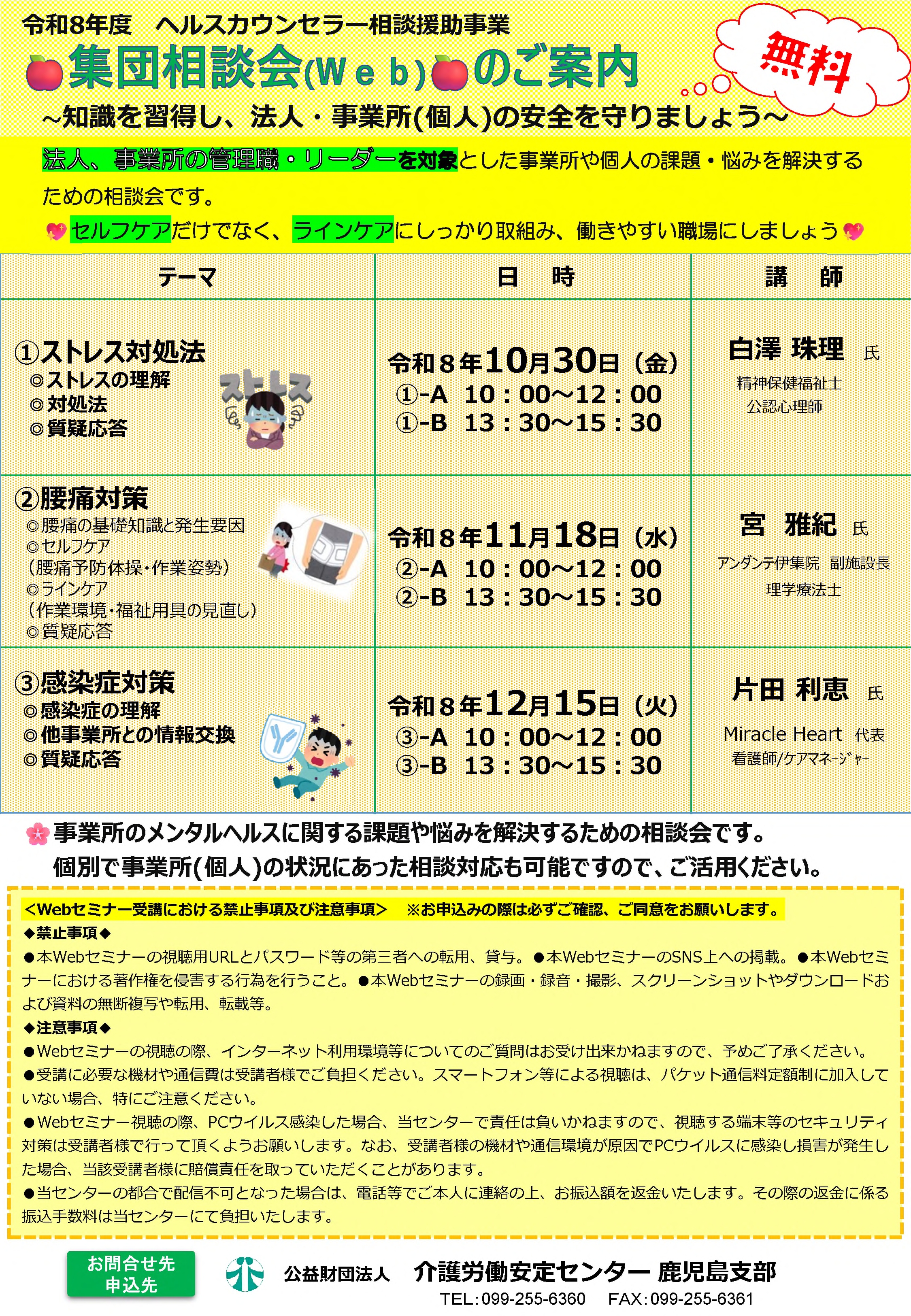 令和8年度 ヘルスカウンセラー相談援助事業

集団相談会(Web)のご案内

無料

~知識を習得し、法人・事業所(個人)の安全を守りましょう~

法人、事業所の管理職・リーダーを対象とした事業所や個人の課題・悩みを解決するための相談会です。

セルフケアだけでなく、ラインケアにしっかり取組み、働きやすい職場にしましょう

| テーマ | 日 時 | 講 師 |
|---|---|---|
| ①ストレス対処法 ◎ストレスの理解 ◎対処法 ◎質疑応答 ストレス | 令和8年10月30日(金) ①-A 10:00~12:00 ①-B 13:30~15:30 | 白澤 珠理 氏 精神保健福祉士 公認心理師 |
| ②腰痛対策 ◎腰痛の基礎知識と発生要因 ◎セルフケア (腰痛予防体操・作業姿勢) ◎ラインケア (作業環境・福祉用具の見直し) ◎質疑応答 | 令和8年11月18日(水) ②-A 10:00~12:00 ②-B 13:30~15:30 | 宮 雅紀 氏 アンダンテ伊集院 副施設長 理学療法士 |
| ③感染症対策 ◎感染症の理解 ◎他事業所との情報交換 ◎質疑応答 | 令和8年12月15日(火) ③-A 10:00~12:00 ③-B 13:30~15:30 | 片田 利恵 氏 Miracle Heart 代表 看護師/ケアマネージャー |

事業所のメンタルヘルスに関する課題や悩みを解決するための相談会です。
個別で事業所(個人)の状況にあった相談対応も可能ですので、ご活用ください。

<Webセミナー受講における禁止事項及び注意事項> ※お申込みの際は必ずご確認、ご同意をお願いします。

◆禁止事項◆

●本Webセミナーの視聴用URLとパスワード等の第三者への転用、貸与。●本WebセミナーのSNS上への掲載。●本Webセミナーにおける著作権を侵害する行為を行うこと。●本Webセミナーの録画・録音・撮影、スクリーンショットやダウンロードおよび資料の無断複写や転用、転載等。

◆注意事項◆

●Webセミナーの視聴の際、インターネット利用環境等についてのご質問はお受け出来かねますので、予めご了承ください。

●受講に必要な機材や通信費は受講者様でご負担ください。スマートフォン等による視聴は、パケット通信料定額制に加入していない場合、特にご注意ください。

●Webセミナー視聴の際、PCウイルス感染した場合、当センターで責任は負いかねますので、視聴する端末等のセキュリティ対策は受講者様で行って頂くようお願いします。なお、受講者様の機材や通信環境が原因でPCウイルスに感染し損害が発生した場合、当該受講者様に賠償責任を取っていただくことがあります。

●当センターの都合で配信不可となった場合は、電話等でご本人に連絡の上、お振込額を返金いたします。その際の返金に係る振込手数料は当センターにて負担いたします。

お問合せ先
申込先

公益財団法人 介護労働安定センター 鹿児島支部
TEL:099-255-6360 FAX:099-255-6361